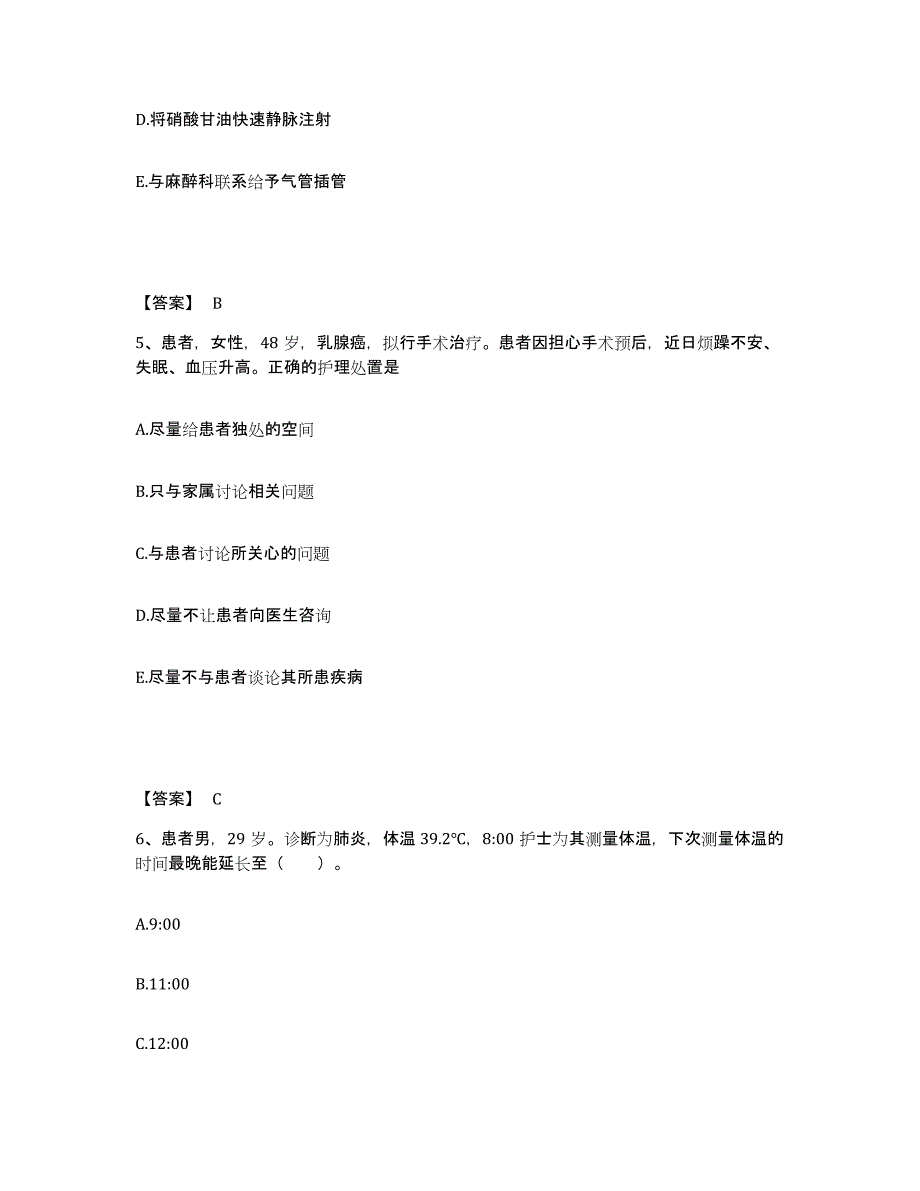 D.将硝酸甘油快速静脉注射

E.与麻醉科联系给予气管插管

【答案】 B

5、患者，女性，48 岁，乳腺癌，拟行手术治疗。患者因担心手术预后，近日烦躁不安、失眠、血压升高。正确的护理处置是

A.尽量给患者独处的空间

B.只与家属讨论相关问题

C.与患者讨论所关心的问题

D.尽量不让患者向医生咨询

E.尽量不与患者谈论其所患疾病

【答案】 C

6、患者男，29 岁。诊断为肺炎，体温 39.2℃，8:00 护士为其测量体温，下次测量体温的时间最晚能延长至（　　）。

A.9:00

B.11:00

C.12:00